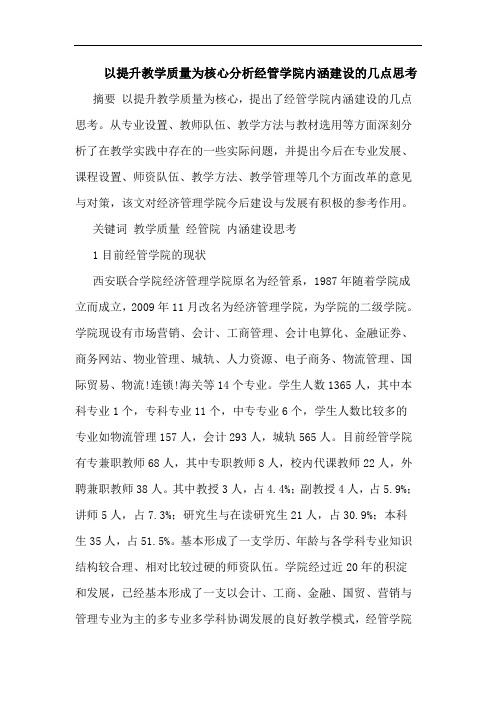 以提升教学质量为核心分析经管学院内涵建设的几点思考

摘要 以提升教学质量为核心，提出了经管学院内涵建设的几点思考。从专业设置、教师队伍、教学方法与教材选用等方面深刻分析了在教学实践中存在的一些实际问题，并提出今后在专业发展、课程设置、师资队伍、教学方法、教学管理等几个方面改革的意见与对策，该文对经济管理学院今后建设与发展有积极的参考作用。

关键词 教学质量 经管院 内涵建设思考

1 目前经管学院的现状

西安联合学院经济管理学院原名为经管系，1987 年随着学院成立而成立，2009 年 11 月改名为经济管理学院，为学院的二级学院。学院现设有市场营销、会计、工商管理、会计电算化、金融证券、商务网站、物业管理、城轨、人力资源、电子商务、物流管理、国际贸易、物流!连锁!海关等 14 个专业。学生人数 1365 人，其中本科专业 1 个，专科专业 11 个，中专专业 6 个，学生人数比较多的专业如物流管理 157 人，会计 293 人，城轨 565 人。目前经管学院有专兼职教师 68 人，其中专职教师 8 人，校内代课教师 22 人，外聘兼职教师 38 人。其中教授 3 人，占 4.4%；副教授 4 人，占 5.9%；讲师 5 人，占 7.3%；研究生与在读研究生 21 人，占 30.9%；本科生 35 人，占 51.5%。基本形成了一支学历、年龄与各学科专业知识结构较合理、相对比较过硬的师资队伍。学院经过近 20 年的积淀和发展，已经基本形成了一支以会计、工商、金融、国贸、营销与管理专业为主的多专业多学科协调发展的良好教学模式，经管学院